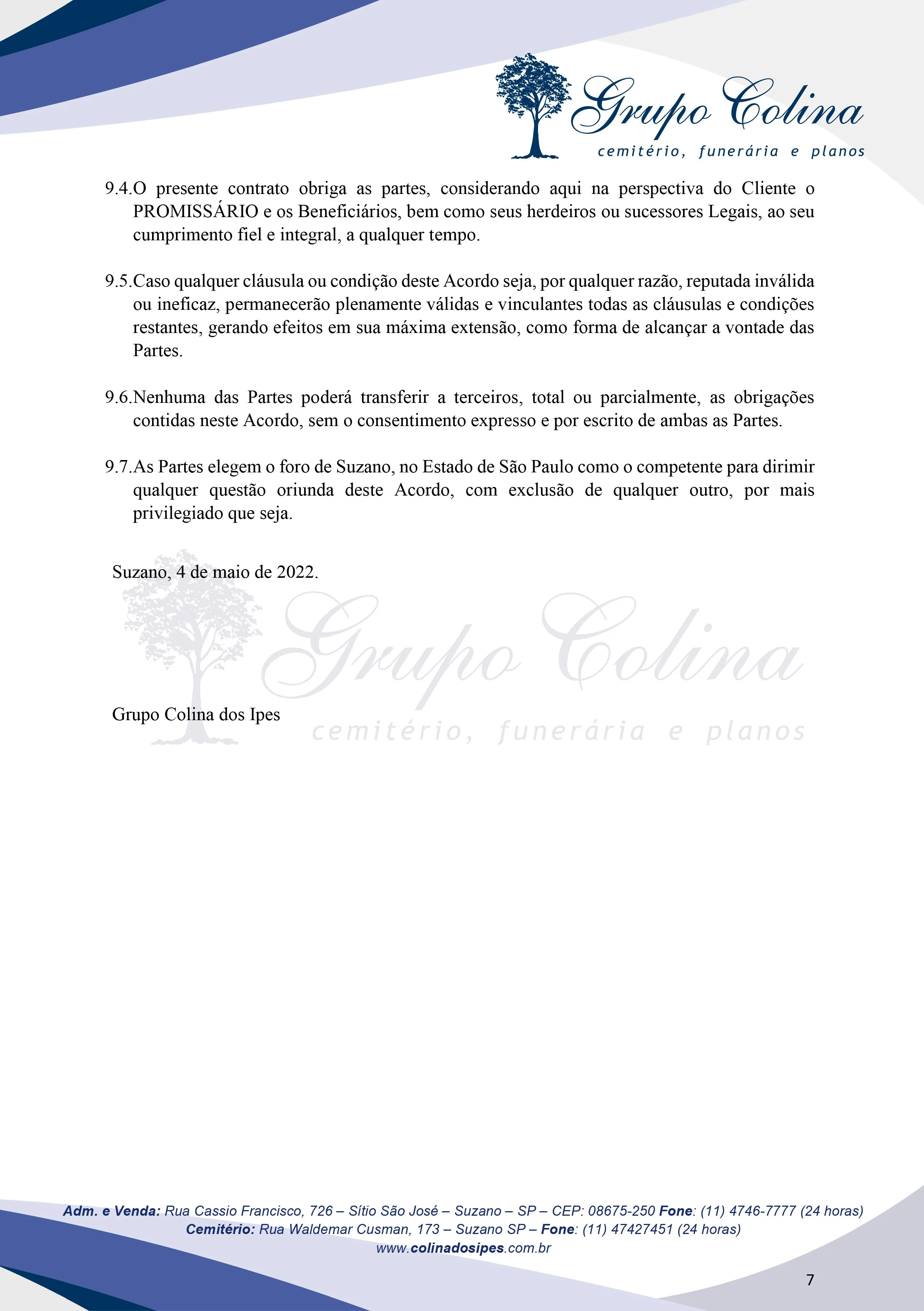 Grupo Colina
cemitério, funerária e planos

9.4.O presente contrato obriga as partes, considerando aqui na perspectiva do Cliente o PROMISSÁRIO e os Beneficiários, bem como seus herdeiros ou sucessores Legais, ao seu cumprimento fiel e integral, a qualquer tempo.

9.5.Caso qualquer cláusula ou condição deste Acordo seja, por qualquer razão, reputada inválida ou ineficaz, permanecerão plenamente válidas e vinculantes todas as cláusulas e condições restantes, gerando efeitos em sua máxima extensão, como forma de alcançar a vontade das Partes.

9.6.Nenhuma das Partes poderá transferir a terceiros, total ou parcialmente, as obrigações contidas neste Acordo, sem o consentimento expresso e por escrito de ambas as Partes.

9.7.As Partes elegem o foro de Suzano, no Estado de São Paulo como o competente para dirimir qualquer questão oriunda deste Acordo, com exclusão de qualquer outro, por mais privilegiado que seja.

Suzano, 4 de maio de 2022.

Grupo Colina
cemitério, funerária e planos

Grupo Colina dos Ipes

Adm. e Venda: Rua Cassio Francisco, 726 – Sítio São José – Suzano – SP – CEP: 08675-250 Fone: (11) 4746-7777 (24 horas)
Cemitério: Rua Waldemar Cusman, 173 – Suzano SP – Fone: (11) 47427451 (24 horas)
www.colinadosipes.com.br

7